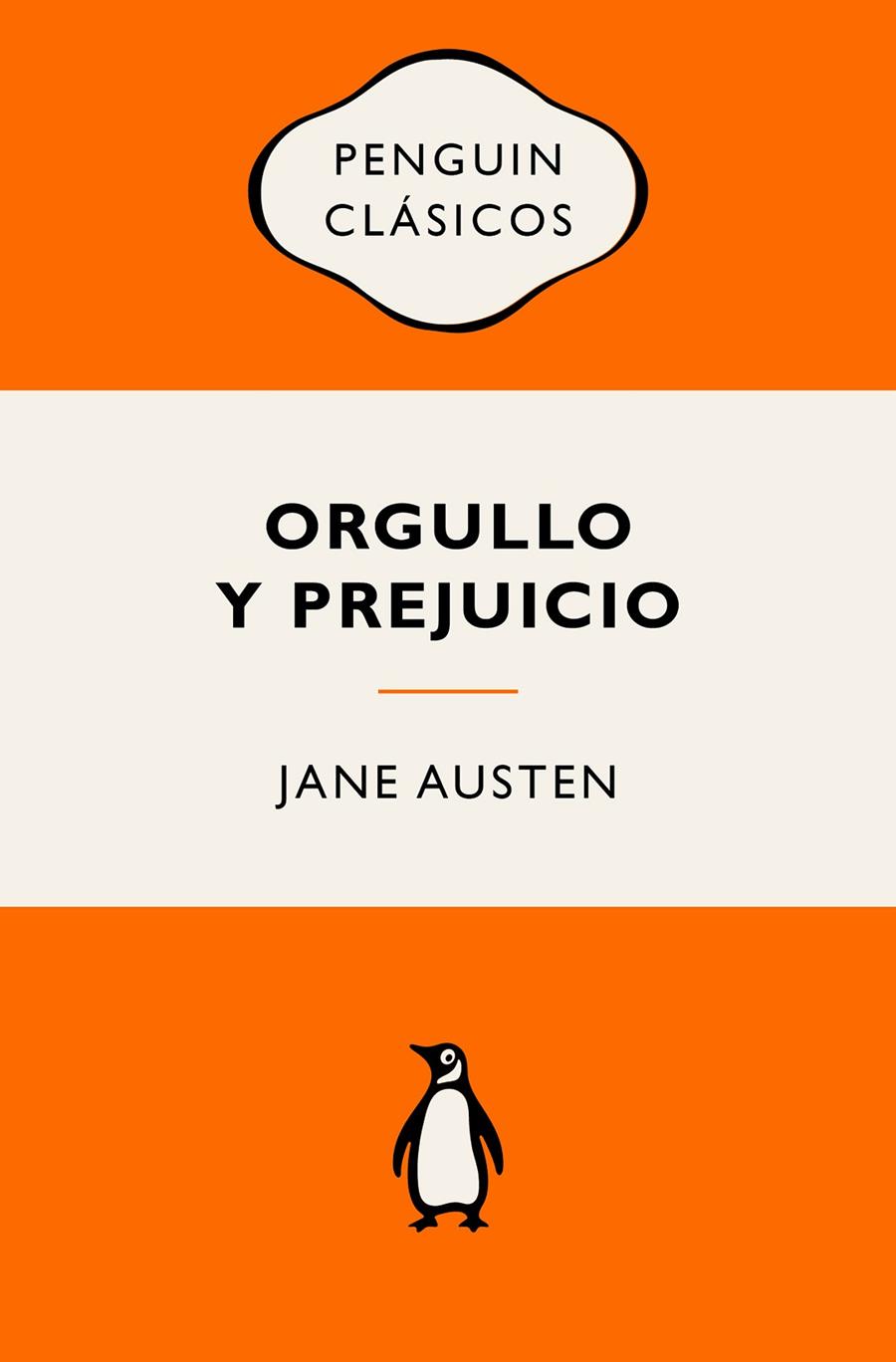 PENGUIN CLÁSICOS

ORGULLO Y PREJUICIO

JANE AUSTEN